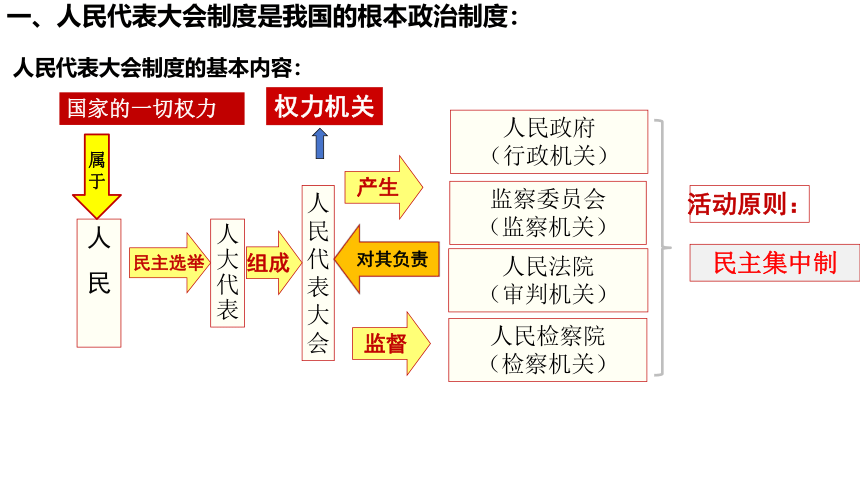 一、人民代表大会制度是我国的根本政治制度：

人民代表大会制度的基本内容：

国家的一切权力

属于

人民

民主选举

人大代表

组成

人民代表大会

权力机关

产生

对其负责

监督

人民政府
（行政机关）

监察委员会
（监察机关）

人民法院
（审判机关）

人民检察院
（检察机关）

活动原则：

民主集中制